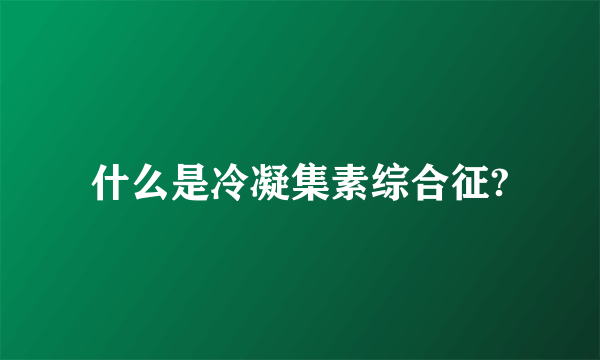 什么是冷凝集素综合征?